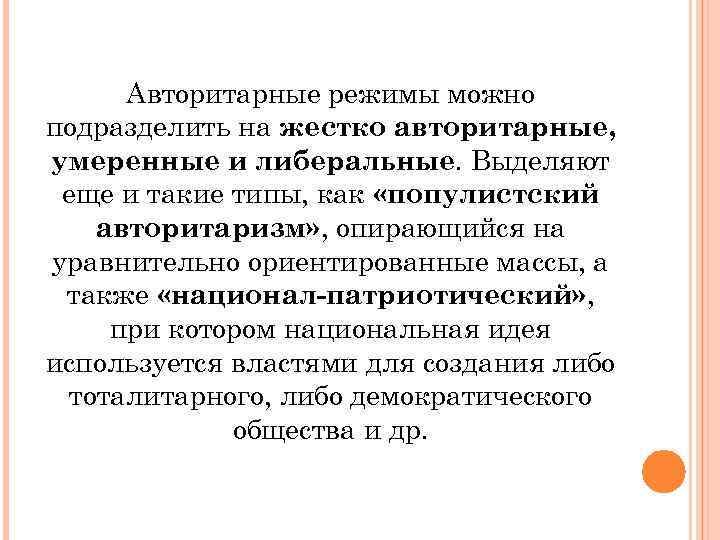 Авторитарные режимы можно подразделить на жестко авторитарные, умеренные и либеральные. Выделяют еще и такие типы, как «популистский авторитаризм», опирающийся на уравнительно ориентированные массы, а также «национал-патриотический», при котором национальная идея используется властями для создания либо тоталитарного, либо демократического общества и др.